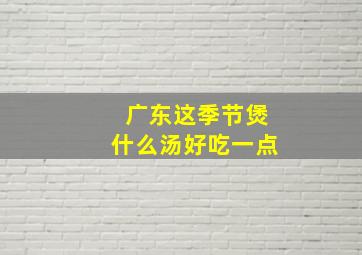 广东这季节煲
什么汤好吃一点